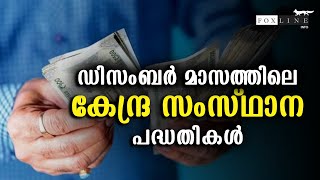 FOX LINE
INFO

ഡിസംബർ മാസത്തിലെ
കേന്ദ്ര സംസ്ഥാന
പദ്ധതികൾ